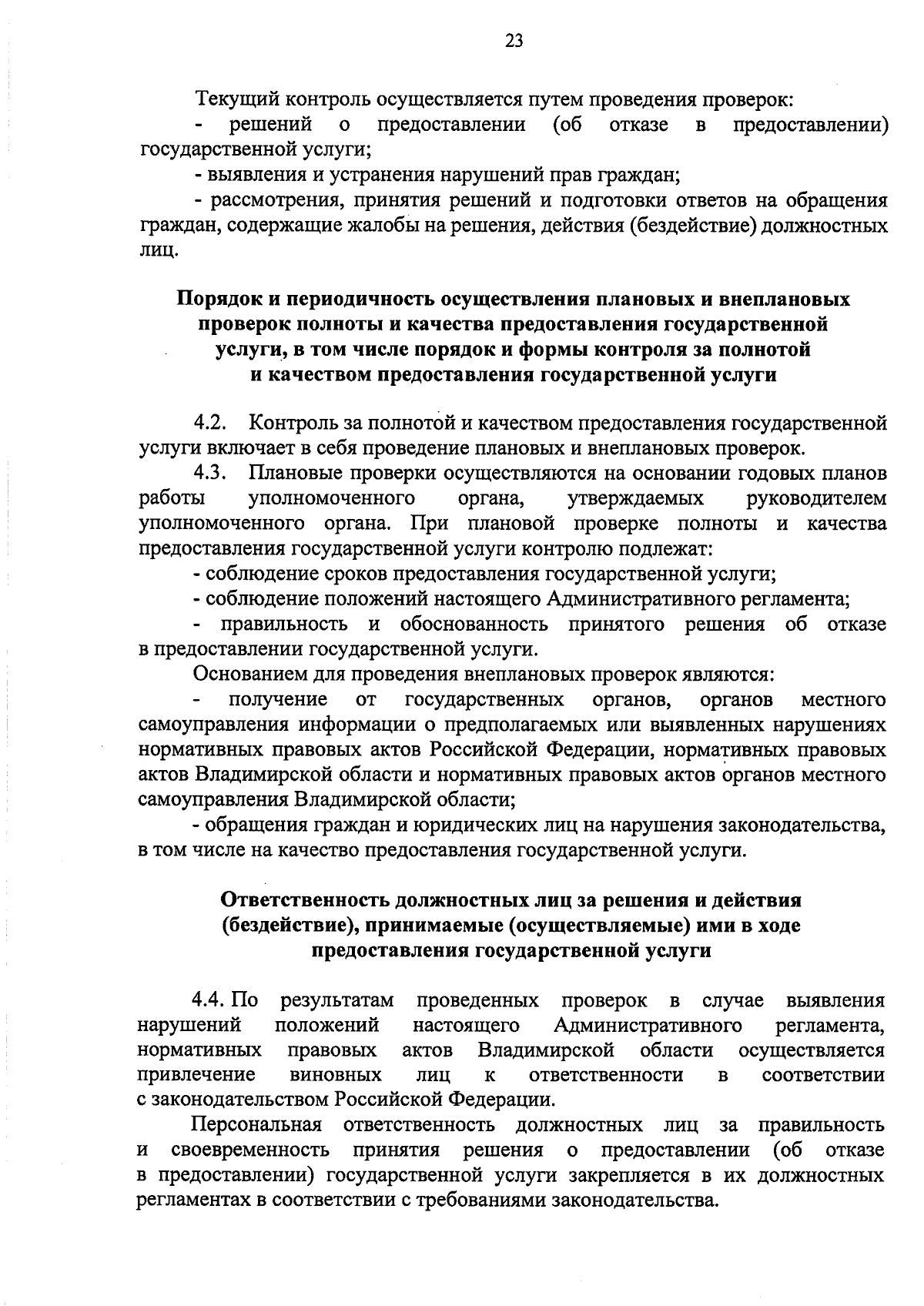 23

Текущий контроль осуществляется путем проведения проверок:

- решений о предоставлении (об отказе в предоставлении) государственной услуги;

- выявления и устранения нарушений прав граждан;

- рассмотрения, принятия решений и подготовки ответов на обращения граждан, содержащие жалобы на решения, действия (бездействие) должностных лиц.

Порядок и периодичность осуществления плановых и внеплановых проверок полноты и качества предоставления государственной услуги, в том числе порядок и формы контроля за полнотой и качеством предоставления государственной услуги

4.2. Контроль за полнотой и качеством предоставления государственной услуги включает в себя проведение плановых и внеплановых проверок.

4.3. Плановые проверки осуществляются на основании годовых планов работы уполномоченного органа, утверждаемых руководителем уполномоченного органа. При плановой проверке полноты и качества предоставления государственной услуги контролю подлежат:

- соблюдение сроков предоставления государственной услуги;

- соблюдение положений настоящего Административного регламента;

- правильность и обоснованность принятого решения об отказе в предоставлении государственной услуги.

Основанием для проведения внеплановых проверок являются:

- получение от государственных органов, органов местного самоуправления информации о предполагаемых или выявленных нарушениях нормативных правовых актов Российской Федерации, нормативных правовых актов Владимирской области и нормативных правовых актов органов местного самоуправления Владимирской области;

- обращения граждан и юридических лиц на нарушения законодательства, в том числе на качество предоставления государственной услуги.

Ответственность должностных лиц за решения и действия (бездействие), принимаемые (осуществляемые) ими в ходе предоставления государственной услуги

4.4. По результатам проведенных проверок в случае выявления нарушений положений настоящего Административного регламента, нормативных правовых актов Владимирской области осуществляется привлечение виновных лиц к ответственности в соответствии с законодательством Российской Федерации.

Персональная ответственность должностных лиц за правильность и своевременность принятия решения о предоставлении (об отказе в предоставлении) государственной услуги закрепляется в их должностных регламентах в соответствии с требованиями законодательства.